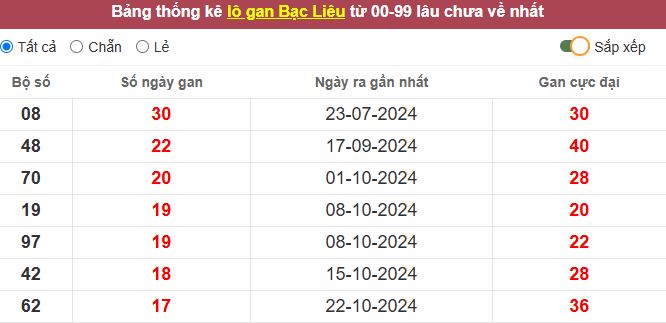 Bảng thống kê lô gan Bạc Liêu từ 00-99 lâu chưa về nhất

Tất cả Chẵn Lẻ Sắp xếp

| Bộ số | Số ngày gan | Ngày ra gần nhất | Gan cực đại |
|---|---|---|---|
| 08 | 30 | 23-07-2024 | 30 |
| 48 | 22 | 17-09-2024 | 40 |
| 70 | 20 | 01-10-2024 | 28 |
| 19 | 19 | 08-10-2024 | 20 |
| 97 | 19 | 08-10-2024 | 22 |
| 42 | 18 | 15-10-2024 | 28 |
| 62 | 17 | 22-10-2024 | 36 |